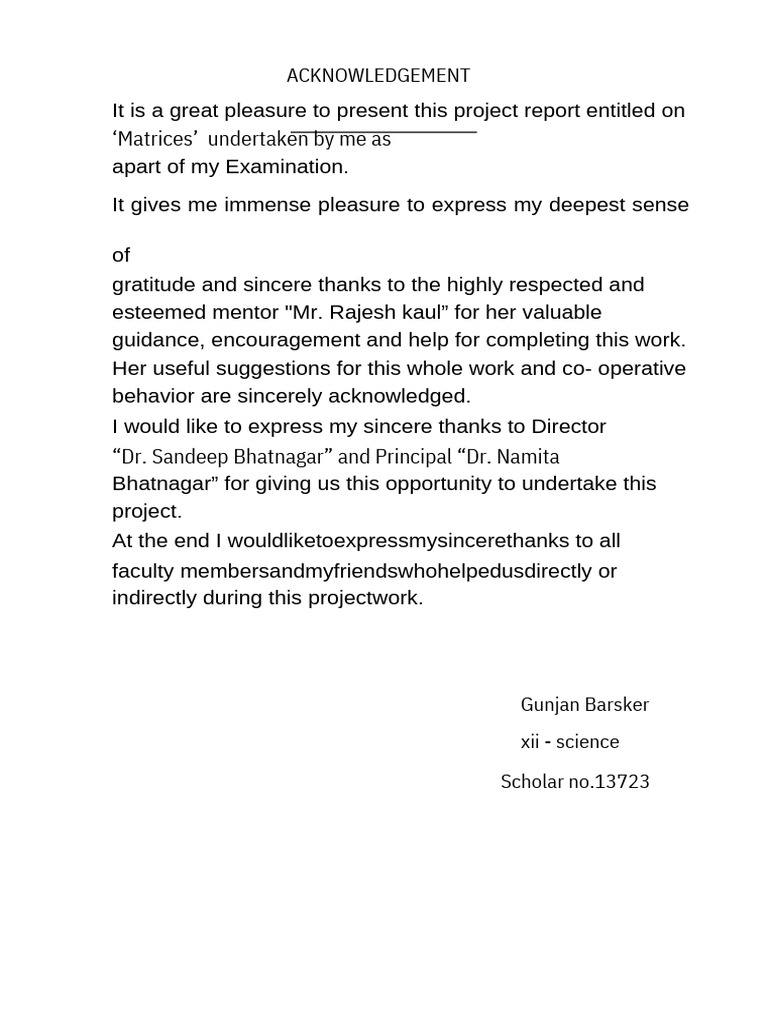 ACKNOWLEDGEMENT

It is a great pleasure to present this project report entitled on 'Matrices' undertaken by me as apart of my Examination.

It gives me immense pleasure to express my deepest sense

of gratitude and sincere thanks to the highly respected and esteemed mentor "Mr. Rajesh kaul" for her valuable guidance, encouragement and help for completing this work. Her useful suggestions for this whole work and co- operative behavior are sincerely acknowledged.

I would like to express my sincere thanks to Director "Dr. Sandeep Bhatnagar" and Principal "Dr. Namita Bhatnagar" for giving us this opportunity to undertake this project.

At the end I wouldliketoexpressmysincerethanks to all faculty membersandmyfriendswhohelpedusdirectly or indirectly during this projectwork.

Gunjan Barsker

xii - science

Scholar no.13723